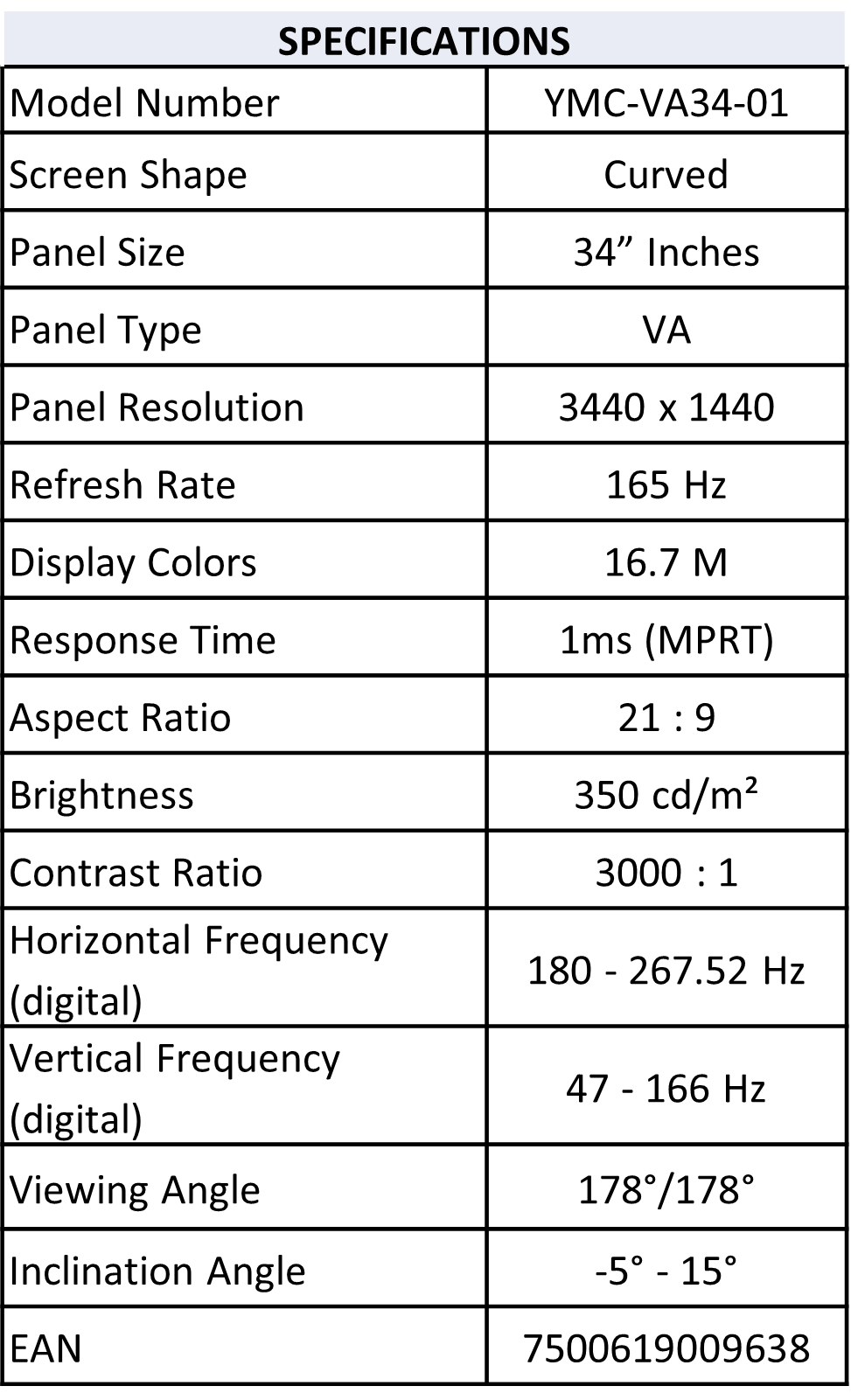 SPECIFICATIONS

| Model Number | YMC-VA34-01 |
|---|---|
| Screen Shape | Curved |
| Panel Size | 34" Inches |
| Panel Type | VA |
| Panel Resolution | 3440 x 1440 |
| Refresh Rate | 165 Hz |
| Display Colors | 16.7 M |
| Response Time | 1ms (MPRT) |
| Aspect Ratio | 21 : 9 |
| Brightness | 350 cd/m² |
| Contrast Ratio | 3000 : 1 |
| Horizontal Frequency (digital) | 180 - 267.52 Hz |
| Vertical Frequency (digital) | 47 - 166 Hz |
| Viewing Angle | 178°/178° |
| Inclination Angle | -5° - 15° |
| EAN | 7500619009638 |